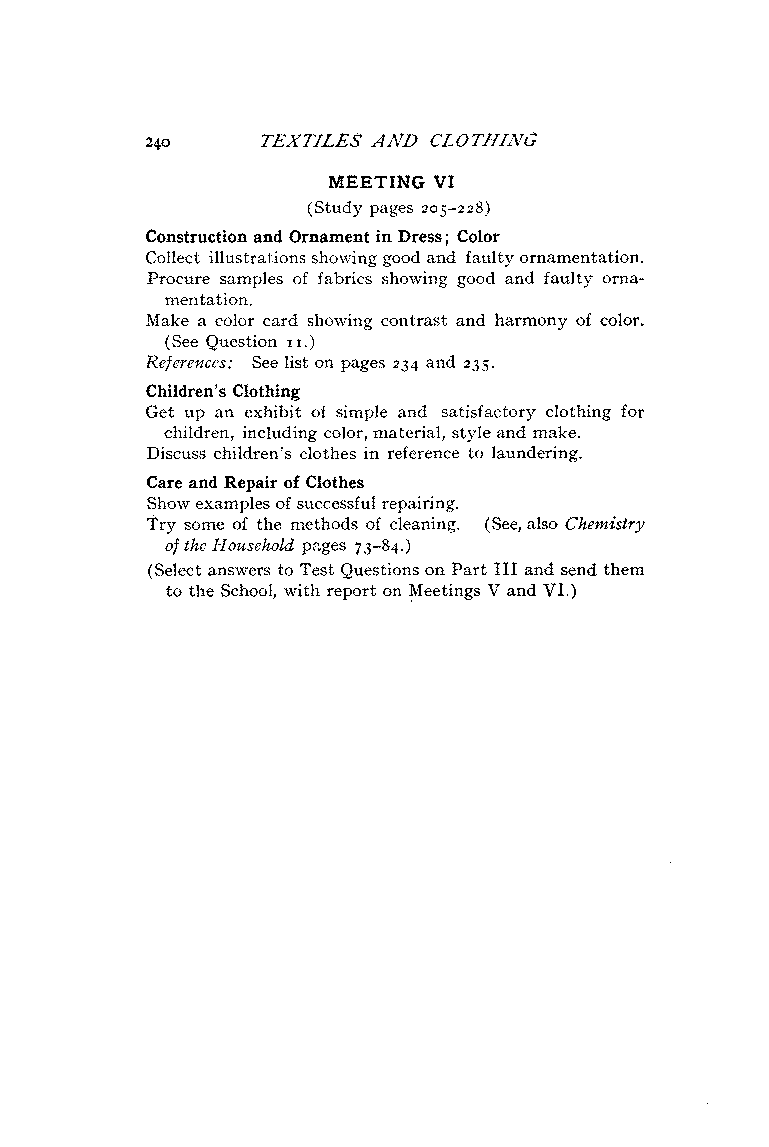 240 TEXTILES AND CLOTHING

MEETING VI

(Study pages 205-228)

Construction and Ornament in Dress; Color

Collect illustrations showing good and faulty ornamentation.

Procure samples of fabrics showing good and faulty ornamentation.

Make a color card showing contrast and harmony of color. (See Question 11.)

References: See list on pages 234 and 235.

Children's Clothing

Get up an exhibit of simple and satisfactory clothing for children, including color, material, style and make.

Discuss children's clothes in reference to laundering.

Care and Repair of Clothes

Show examples of successful repairing.

Try some of the methods of cleaning. (See, also Chemistry of the Household pages 73-84.)

(Select answers to Test Questions on Part III and send them to the School, with report on Meetings V and VI.)